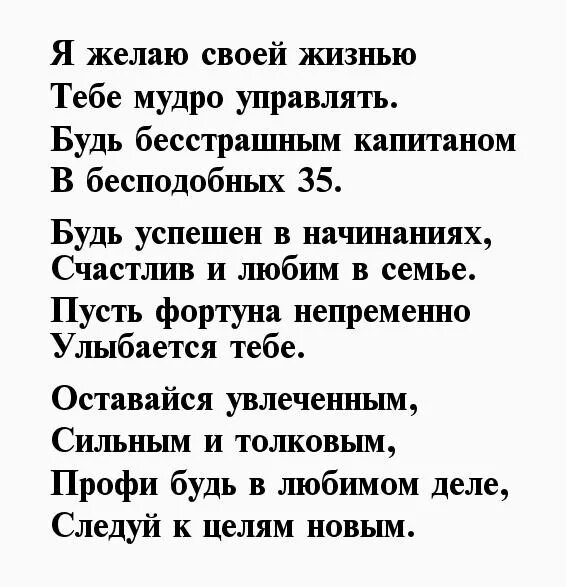 Я желаю своей жизнью
Тебе мудро управлять.
Будь бесстрашным капитаном
В бесподобных 35.

Будь успешен в начинаниях,
Счастлив и любим в семье.
Пусть фортуна непременно
Улыбается тебе.

Оставайся увлеченным,
Сильным и толковым,
Профи будь в любимом деле,
Следуй к целям новым.